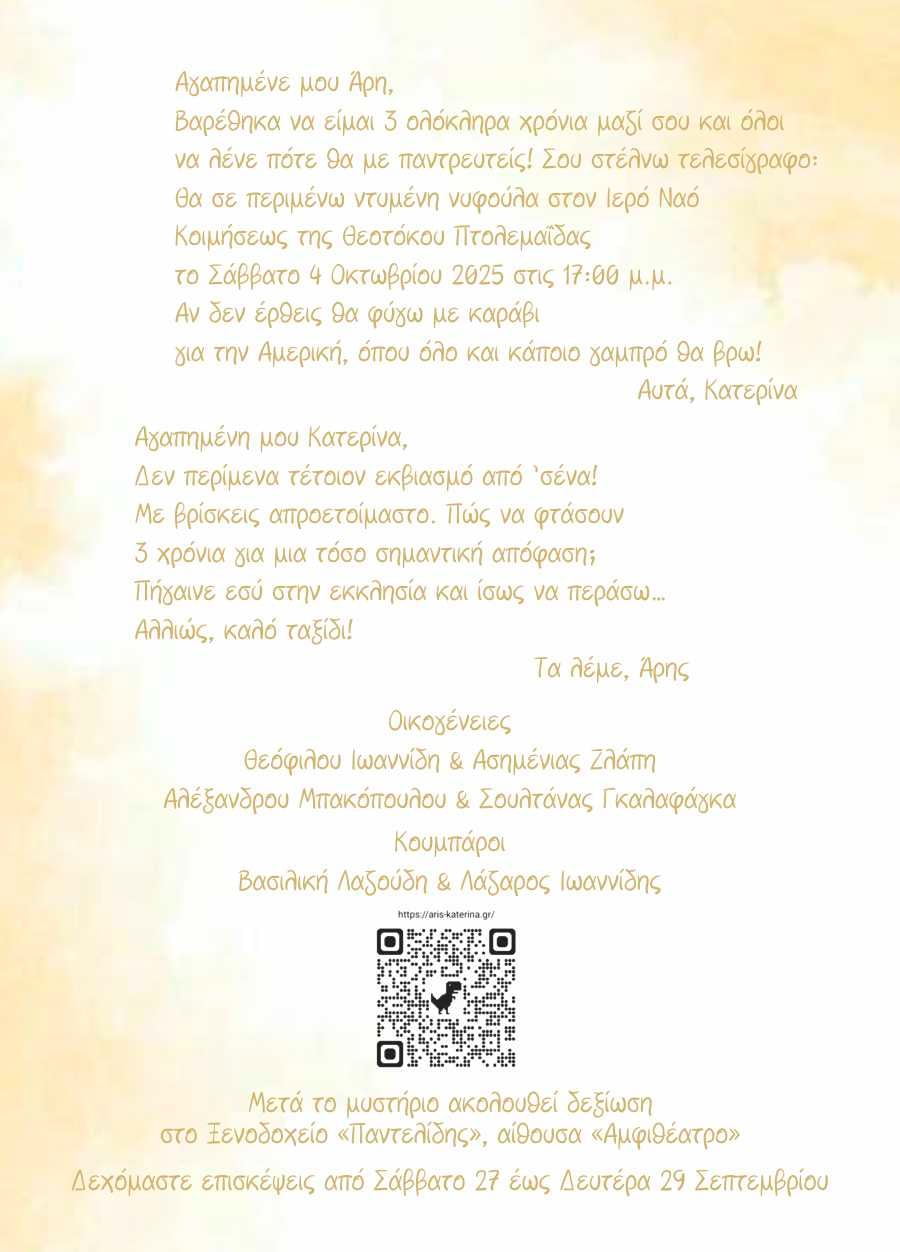 Αγαπημένε μου Άρη,
Βαρέθηκα να είμαι 3 ολόκληρα χρόνια μαζί σου και όλοι να λένε πότε θα με παντρευτείς! Σου στέλνω τελεσίγραφο: θα σε περιμένω ντυμένη νυφούλα στον Ιερό Ναό Κοιμήσεως της Θεοτόκου Πτολεμαΐδας το Σάββατο 4 Οκτωβρίου 2025 στις 17:00 μ.μ.
Αν δεν έρθεις θα φύγω με καράβι για την Αμερική, όπου όλο και κάποιο γαμπρό θα βρω!
Αυτά, Κατερίνα

Αγαπημένη μου Κατερίνα,
Δεν περίμενα τέτοιον εκβιασμό από 'σένα!
Με βρίσκεις απροετοίμαστο. Πώς να φτάσουν 3 χρόνια για μια τόσο σημαντική απόφαση;
Πήγαινε εσύ στην εκκλησία και ίσως να περάσω...
Αλλιώς, καλό ταξίδι!
Τα λέμε, Άρης

Οικογένειες
Θεόφιλου Ιωαννίδη & Ασημένιας Ζλάπη
Αλέξανδρου Μπακόπουλου & Σουλτάνας Γκαλαφάγκα

Κουμπάροι
Βασιλική Λαζούδη & Λάζαρος Ιωαννίδης

https://aris-katerina.gr/

Μετά το μυστήριο ακολουθεί δεξίωση στο Ξενοδοχείο «Παντελίδης», αίθουσα «Αμφιθέατρο»

Δεχόμαστε επισκέψεις από Σάββατο 27 έως Δευτέρα 29 Σεπτεμβρίου